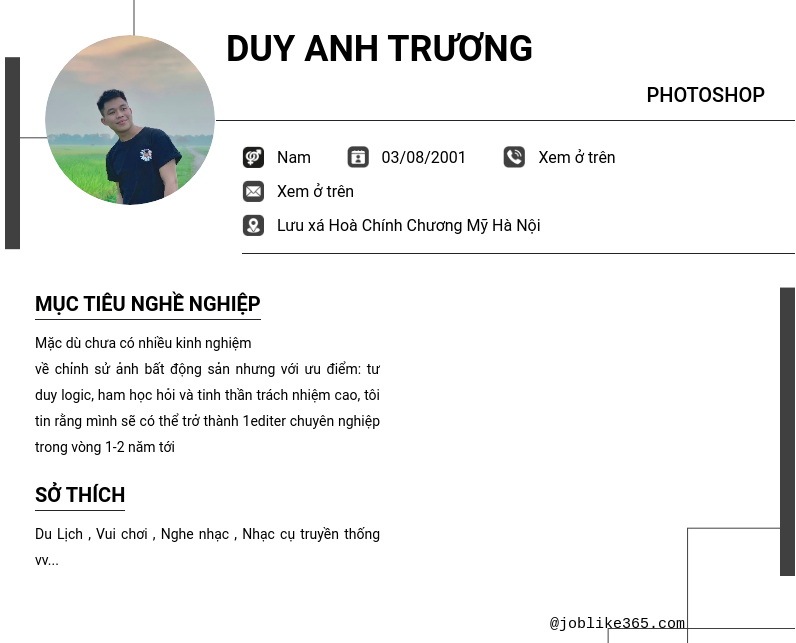 DUY ANH TRƯƠNG

PHOTOSHOP

Nam 03/08/2001 Xem ở trên

Xem ở trên

Lưu xá Hoà Chính Chương Mỹ Hà Nội

MỤC TIÊU NGHỀ NGHIỆP

Mặc dù chưa có nhiều kinh nghiệm
về chỉnh sử ảnh bất động sản nhưng với ưu điểm: tư duy logic, ham học hỏi và tinh thần trách nhiệm cao, tôi tin rằng mình sẽ có thể trở thành 1editer chuyên nghiệp trong vòng 1-2 năm tới

SỞ THÍCH

Du Lịch , Vui chơi , Nghe nhạc , Nhạc cụ truyền thống vv...

@joblike365.com